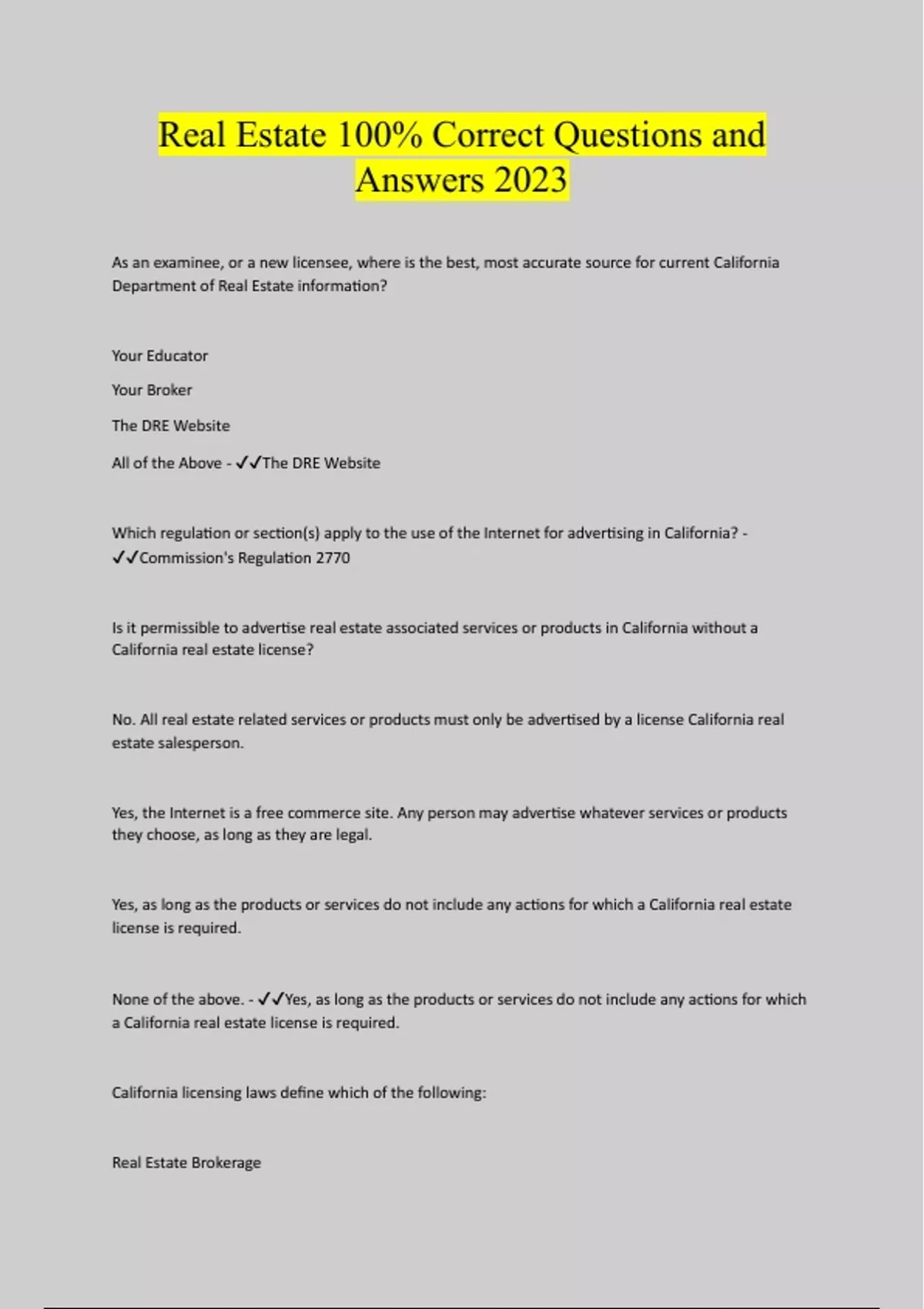 Real Estate 100% Correct Questions and Answers 2023

As an examinee, or a new licensee, where is the best, most accurate source for current California Department of Real Estate information?

Your Educator

Your Broker

The DRE Website

All of the Above - ✓✓The DRE Website

Which regulation or section(s) apply to the use of the Internet for advertising in California? - ✓✓Commission's Regulation 2770

Is it permissible to advertise real estate associated services or products in California without a California real estate license?

No. All real estate related services or products must only be advertised by a license California real estate salesperson.

Yes, the Internet is a free commerce site. Any person may advertise whatever services or products they choose, as long as they are legal.

Yes, as long as the products or services do not include any actions for which a California real estate license is required.

None of the above. - ✓✓Yes, as long as the products or services do not include any actions for which a California real estate license is required.

California licensing laws define which of the following:

Real Estate Brokerage